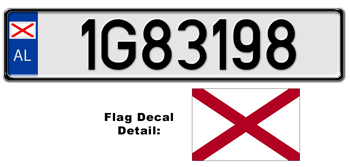 AL

1G83198

Flag Decal Detail: